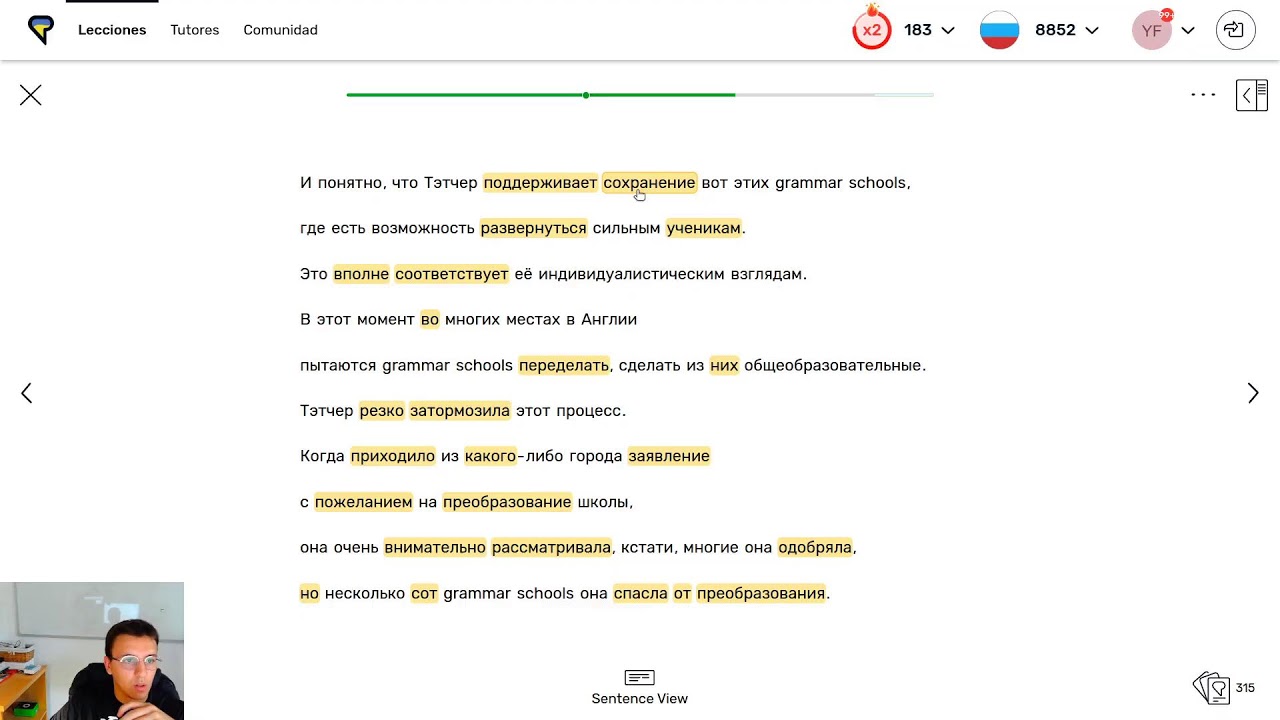 Lecciones Tutores Comunidad

x2 183

8852

YF

И понятно, что Тэтчер поддерживает сохранение вот этих grammar schools,

где есть возможность развернуться сильным ученикам.

Это вполне соответствует её индивидуалистическим взглядам.

В этот момент во многих местах в Англии

пытаются grammar schools переделать, сделать из них общеобразовательные.

Тэтчер резко затормозила этот процесс.

Когда приходило из какого-либо города заявление

с пожеланием на преобразование школы,

она очень внимательно рассматривала, кстати, многие она одобряла,

но несколько сот grammar schools она спасла от преобразования.

Sentence View

315